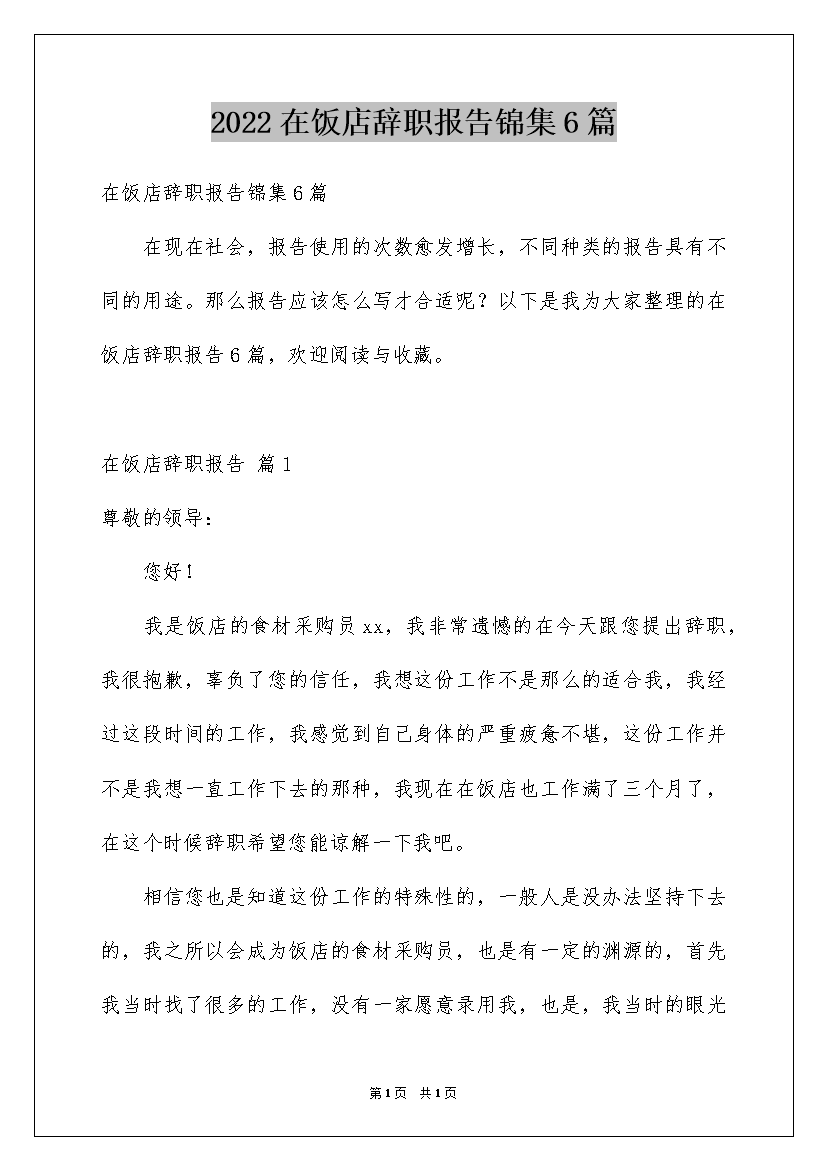 2022在饭店辞职报告锦集6篇

在饭店辞职报告锦集6篇

在现在社会，报告使用的次数愈发增长，不同种类的报告具有不同的用途。那么报告应该怎么写才合适呢？以下是我为大家整理的在饭店辞职报告6篇，欢迎阅读与收藏。

在饭店辞职报告 篇1

尊敬的领导：

您好！

我是饭店的食材采购员xx，我非常遗憾的在今天跟您提出辞职，我很抱歉，辜负了您的信任，我想这份工作不是那么的适合我，我经过这段时间的工作，我感觉到自己身体的严重疲惫不堪，这份工作并不是我想一直工作下去的那种，我现在在饭店也工作满了三个月了，在这个时候辞职希望您能谅解一下我吧。

相信您也是知道这份工作的特殊性的，一般人是没办法坚持下去的，我之所以会成为饭店的食材采购员，也是有一定的渊源的，首先我当时找了很多的工作，没有一家愿意录用我，也是，我当时的眼光

第1页 共1页